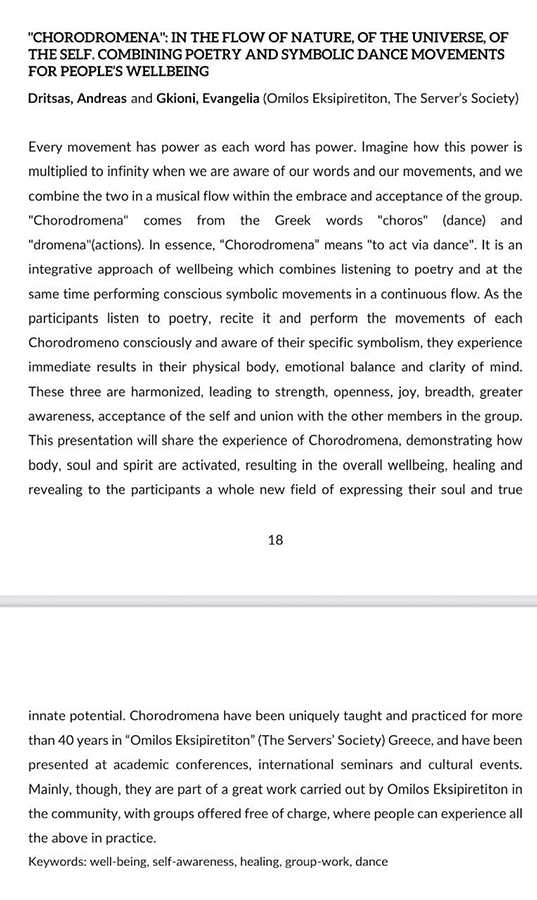 "CHORODROMENA": IN THE FLOW OF NATURE, OF THE UNIVERSE, OF THE SELF. COMBINING POETRY AND SYMBOLIC DANCE MOVEMENTS FOR PEOPLE'S WELLBEING

Dritsas, Andreas and Gkioni, Evangelia (Omilos Eksipiretiton, The Server's Society)

Every movement has power as each word has power. Imagine how this power is multiplied to infinity when we are aware of our words and our movements, and we combine the two in a musical flow within the embrace and acceptance of the group. "Chorodromena" comes from the Greek words "choros" (dance) and "dromena"(actions). In essence, "Chorodromena" means "to act via dance". It is an integrative approach of wellbeing which combines listening to poetry and at the same time performing conscious symbolic movements in a continuous flow. As the participants listen to poetry, recite it and perform the movements of each Chorodromeno consciously and aware of their specific symbolism, they experience immediate results in their physical body, emotional balance and clarity of mind. These three are harmonized, leading to strength, openness, joy, breadth, greater awareness, acceptance of the self and union with the other members in the group. This presentation will share the experience of Chorodromena, demonstrating how body, soul and spirit are activated, resulting in the overall wellbeing, healing and revealing to the participants a whole new field of expressing their soul and true

18

innate potential. Chorodromena have been uniquely taught and practiced for more than 40 years in "Omilos Eksipiretiton" (The Servers' Society) Greece, and have been presented at academic conferences, international seminars and cultural events. Mainly, though, they are part of a great work carried out by Omilos Eksipiretiton in the community, with groups offered free of charge, where people can experience all the above in practice.

Keywords: well-being, self-awareness, healing, group-work, dance